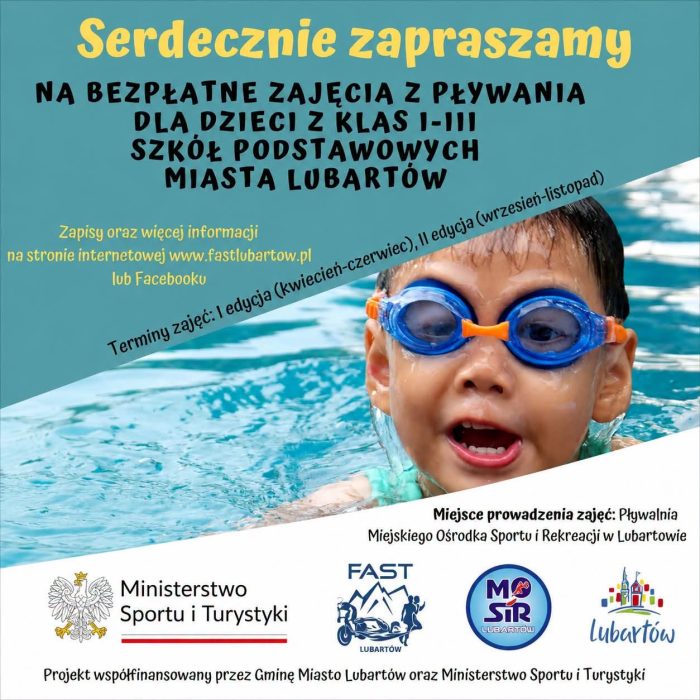 Serdecznie zapraszamy

NA BEZPŁATNE ZAJĘCIA Z PŁYWANIA
DLA DZIECI Z KLAS I-III
SZKÓŁ PODSTAWOWYCH
MIASTA LUBARTÓW

Zapisy oraz więcej informacji
na stronie internetowej www.fastlubartow.pl
lub Facebooku

Terminy zajęć: I edycja (kwiecień-czerwiec), II edycja (wrzesień-listopad)

Miejsce prowadzenia zajęć: Pływalnia
Miejskiego Ośrodka Sportu i Rekreacji w Lubartowie

Ministerstwo
Sportu i Turystyki

FAST
LUBARTÓW

MOSiR
LUBARTÓW

Lubartów

Projekt współfinansowany przez Gminę Miasto Lubartów oraz Ministerstwo Sportu i Turystyki